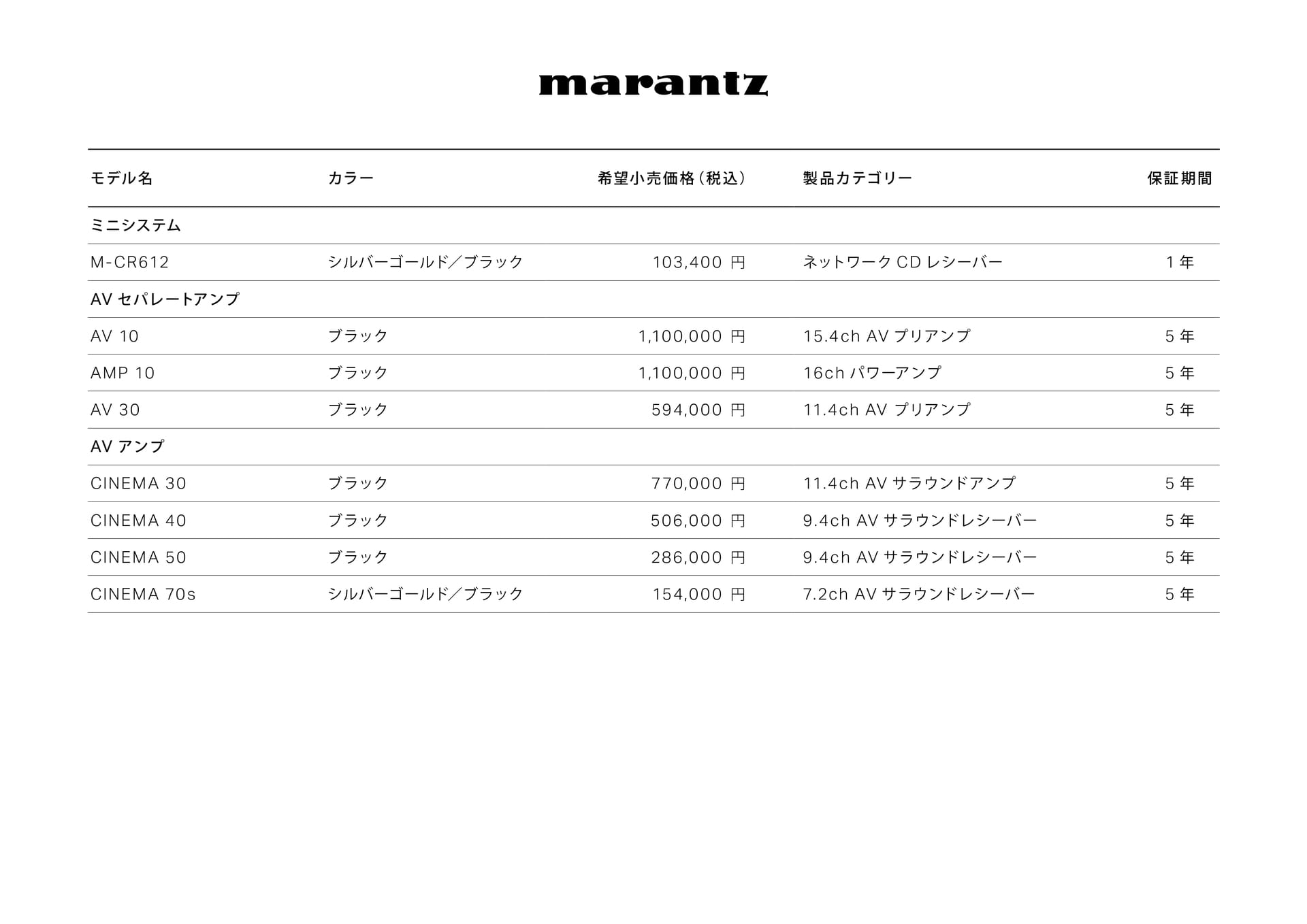 marantz

| モデル名 | カラー | 希望小売価格（税込） | 製品カテゴリー | 保証期間 |
|---|---|---|---|---|
| ミニシステム | | | | |
| M-CR612 | シルバーゴールド／ブラック | 103,400 円 | ネットワーク CD レシーバー | 1 年 |
| AV セパレートアンプ | | | | |
| AV 10 | ブラック | 1,100,000 円 | 15.4ch AV プリアンプ | 5 年 |
| AMP 10 | ブラック | 1,100,000 円 | 16ch パワーアンプ | 5 年 |
| AV 30 | ブラック | 594,000 円 | 11.4ch AV プリアンプ | 5 年 |
| AV アンプ | | | | |
| CINEMA 30 | ブラック | 770,000 円 | 11.4ch AV サラウンドアンプ | 5 年 |
| CINEMA 40 | ブラック | 506,000 円 | 9.4ch AV サラウンドレシーバー | 5 年 |
| CINEMA 50 | ブラック | 286,000 円 | 9.4ch AV サラウンドレシーバー | 5 年 |
| CINEMA 70s | シルバーゴールド／ブラック | 154,000 円 | 7.2ch AV サラウンドレシーバー | 5 年 |